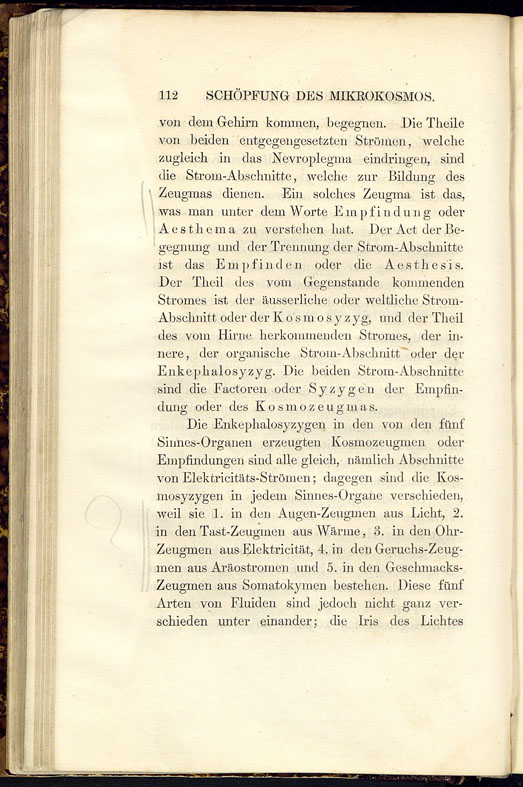 112 SCHÖPFUNG DES MIKROKOSMOS.

von dem Gehirn kommen, begegnen. Die Theile von beiden entgegengesetzten Strömen, welche zugleich in das Nevroplegma eindringen, sind die Strom-Abschnitte, welche zur Bildung des Zeugmas dienen. Ein solches Zeugma ist das, was man unter dem Worte Empfindung oder Aesthema zu verstehen hat. Der Act der Begegnung und der Trennung der Strom-Abschnitte ist das Empfinden oder die Aesthesis. Der Theil des vom Gegenstande kommenden Stromes ist der äusserliche oder weltliche Strom-Abschnitt oder der Kosmosyzyg, und der Theil des vom Hirne herkommenden Stromes, der innere, der organische Strom-Abschnitt oder der Enkephalosyzyg. Die beiden Strom-Abschnitte sind die Factoren oder Syzygen der Empfindung oder des Kosmozeugmas.

Die Enkephalosyzygen in den von den fünf Sinnes-Organen erzeugten Kosmozeugmen oder Empfindungen sind alle gleich, nämlich Abschnitte von Elektricitäts-Strömen; dagegen sind die Kosmosyzygen in jedem Sinnes-Organe verschieden, weil sie 1. in den Augen-Zeugmen aus Licht, 2. in den Tast-Zeugmen aus Wärme, 3. in den Ohr-Zeugmen aus Elektricität, 4. in den Geruchs-Zeugmen aus Aräostromen und 5. in den Geschmacks-Zeugmen aus Somatokymen bestehen. Diese fünf Arten von Fluiden sind jedoch nicht ganz verschieden unter einander; die Iris des Lichtes